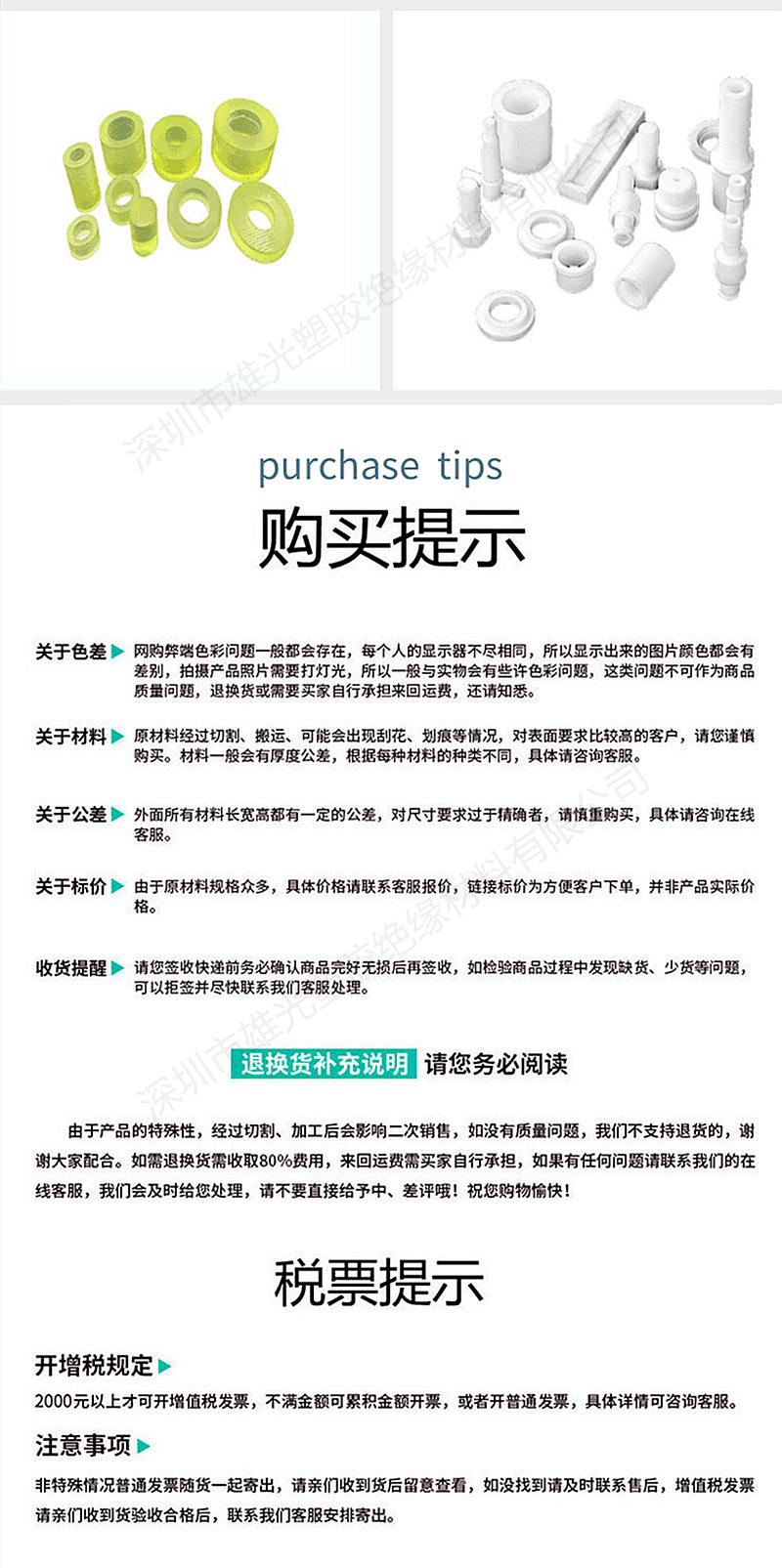 purchase tips

购买提示

关于色差 ▶ 网购弊端色彩问题一般都会存在，每个人的显示器不尽相同，所以显示出来的图片颜色都会有差别，拍摄产品照片需要打灯光，所以一般与实物会有些许色彩问题，这类问题不可作为商品质量问题，退换货或需要买家自行承担来回运费，还请知悉。

关于材料 ▶ 原材料经过切割、搬运、可能会出现刮花、划痕等情况，对表面要求比较高的客户，请您谨慎购买。材料一般会有厚度公差，根据每种材料的种类不同，具体请咨询客服。

关于公差 ▶ 外面所有材料长宽高都有一定的公差，对尺寸要求过于精确者，请慎重购买，具体请咨询在线客服。

关于标价 ▶ 由于原材料规格众多，具体价格请联系客服报价，链接标价为方便客户下单，并非产品实际价格。

收货提醒 ▶ 请您签收快递前务必确认商品完好无损后再签收，如检验商品过程中发现缺货、少货等问题，可以拒签并尽快联系我们客服处理。

退换货补充说明 请您务必阅读

由于产品的特殊性，经过切割、加工后会影响二次销售，如没有质量问题，我们不支持退货的，谢谢大家配合。如需退换货需收取80%费用，来回运费需买家自行承担，如果有任何问题请联系我们的在线客服，我们会及时给您处理，请不要直接给予中、差评哦！祝您购物愉快！

税票提示

开增税规定 ▶

2000元以上才可开增值税发票，不满金额可累积金额开票，或者开普通发票，具体详情可咨询客服。

注意事项 ▶

非特殊情况普通发票随货一起寄出，请亲们收到货后留意查看，如没找到请及时联系售后，增值税发票请亲们收到货验收合格后，联系我们客服安排寄出。

深圳市雄光塑胶绝缘材料有限公司